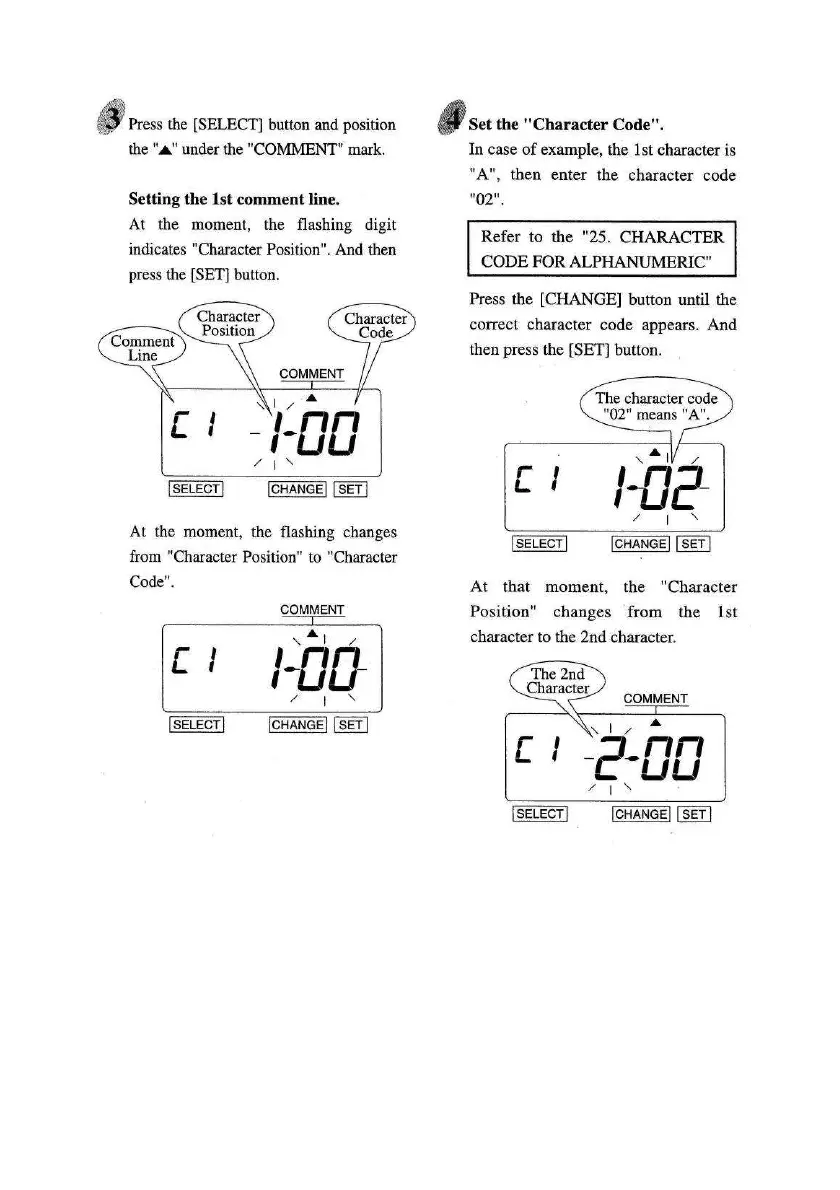 3 Press the [SELECT] button and position the "▲" under the "COMMENT" mark.

Setting the 1st comment line.

At the moment, the flashing digit indicates "Character Position". And then press the [SET] button.

Comment Line

Character Position

Character Code

COMMENT

C 1 1-00

SELECT CHANGE SET

At the moment, the flashing changes from "Character Position" to "Character Code".

COMMENT

C 1 1-00

SELECT CHANGE SET

4 Set the "Character Code".

In case of example, the 1st character is "A", then enter the character code "02".

Refer to the "25. CHARACTER CODE FOR ALPHANUMERIC"

Press the [CHANGE] button until the correct character code appears. And then press the [SET] button.

The character code "02" means "A".

C 1 1-02

SELECT CHANGE SET

At that moment, the "Character Position" changes from the 1st character to the 2nd character.

The 2nd Character

COMMENT

C 1 2-00

SELECT CHANGE SET